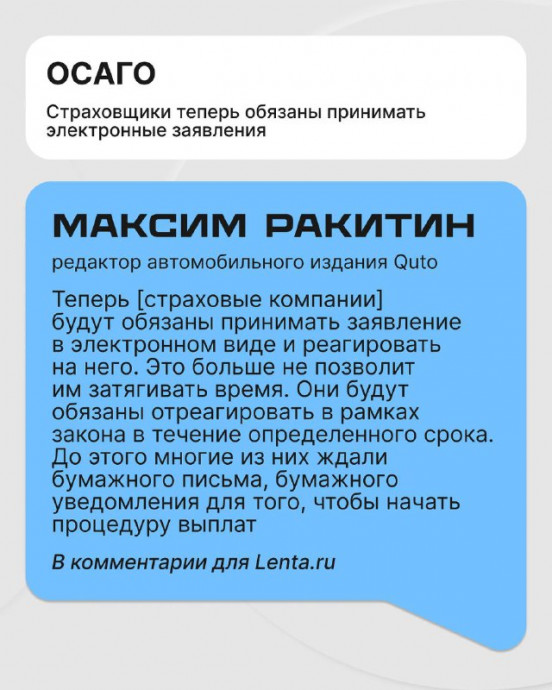 ОСАГО

Страховщики теперь обязаны принимать электронные заявления

МАКСИМ РАКИТИН

редактор автомобильного издания Quto

Теперь [страховые компании] будут обязаны принимать заявление в электронном виде и реагировать на него. Это больше не позволит им затягивать время. Они будут обязаны отреагировать в рамках закона в течение определенного срока. До этого многие из них ждали бумажного письма, бумажного уведомления для того, чтобы начать процедуру выплат

В комментарии для Lenta.ru